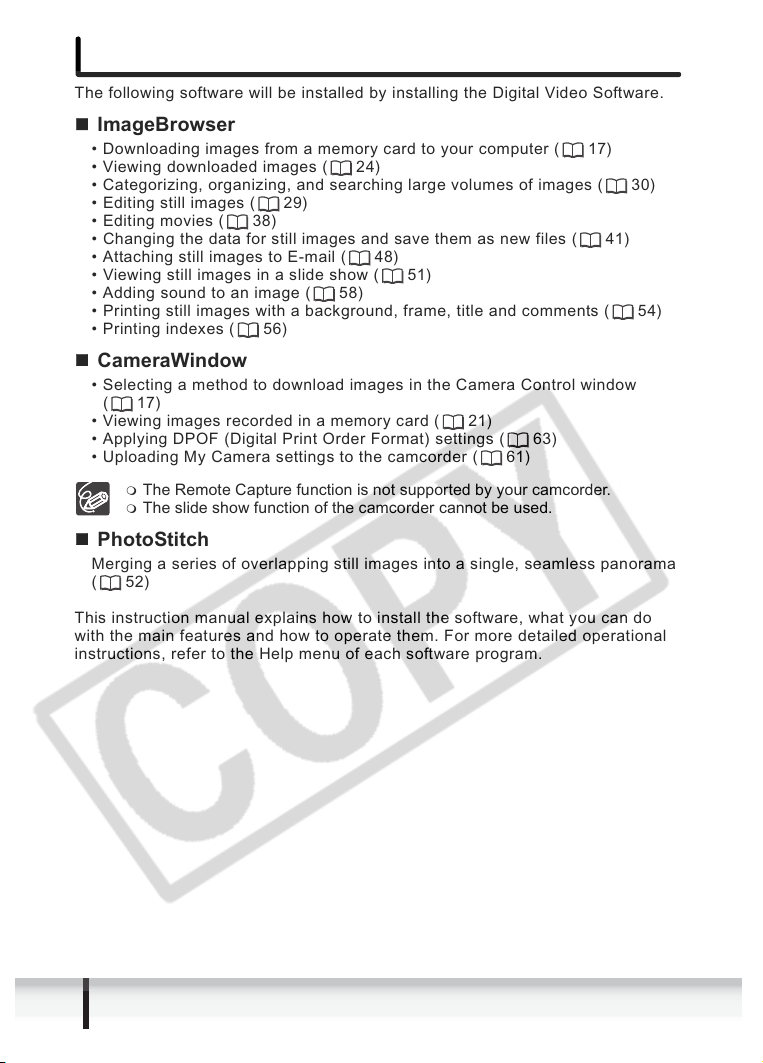 The following software will be installed by installing the Digital Video Software.

■ ImageBrowser

• Downloading images from a memory card to your computer ( 17)
• Viewing downloaded images ( 24)
• Categorizing, organizing, and searching large volumes of images ( 30)
• Editing still images ( 29)
• Editing movies ( 38)
• Changing the data for still images and save them as new files ( 41)
• Attaching still images to E-mail ( 48)
• Viewing still images in a slide show ( 51)
• Adding sound to an image ( 58)
• Printing still images with a background, frame, title and comments ( 54)
• Printing indexes ( 56)

■ CameraWindow

• Selecting a method to download images in the Camera Control window ( 17)
• Viewing images recorded in a memory card ( 21)
• Applying DPOF (Digital Print Order Format) settings ( 63)
• Uploading My Camera settings to the camcorder ( 61)

❍ The Remote Capture function is not supported by your camcorder.
❍ The slide show function of the camcorder cannot be used.

■ PhotoStitch

Merging a series of overlapping still images into a single, seamless panorama ( 52)

This instruction manual explains how to install the software, what you can do with the main features and how to operate them. For more detailed operational instructions, refer to the Help menu of each software program.

COPY